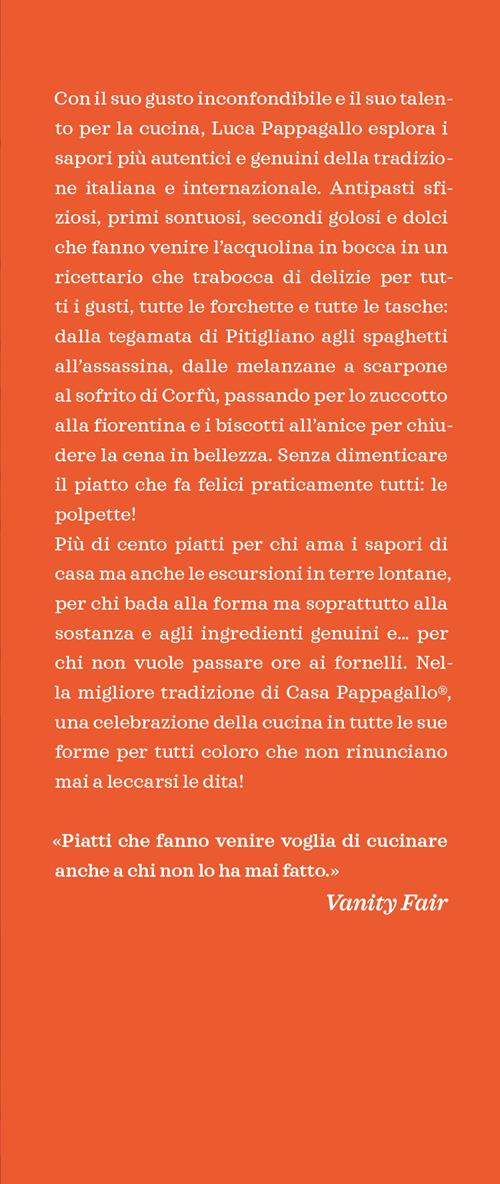 Con il suo gusto inconfondibile e il suo talento per la cucina, Luca Pappagallo esplora i sapori più autentici e genuini della tradizione italiana e internazionale. Antipasti sfiziosi, primi sontuosi, secondi golosi e dolci che fanno venire l'acquolina in bocca in un ricettario che trabocca di delizie per tutti i gusti, tutte le forchette e tutte le tasche: dalla tegamata di Pitigliano agli spaghetti all'assassina, dalle melanzane a scarpone al sofrito di Corfù, passando per lo zuccotto alla fiorentina e i biscotti all'anice per chiudere la cena in bellezza. Senza dimenticare il piatto che fa felici praticamente tutti: le polpette!
Più di cento piatti per chi ama i sapori di casa ma anche le escursioni in terre lontane, per chi bada alla forma ma soprattutto alla sostanza e agli ingredienti genuini e… per chi non vuole passare ore ai fornelli. Nella migliore tradizione di Casa Pappagallo®, una celebrazione della cucina in tutte le sue forme per tutti coloro che non rinunciano mai a leccarsi le dita!

«Piatti che fanno venire voglia di cucinare anche a chi non lo ha mai fatto.»
Vanity Fair